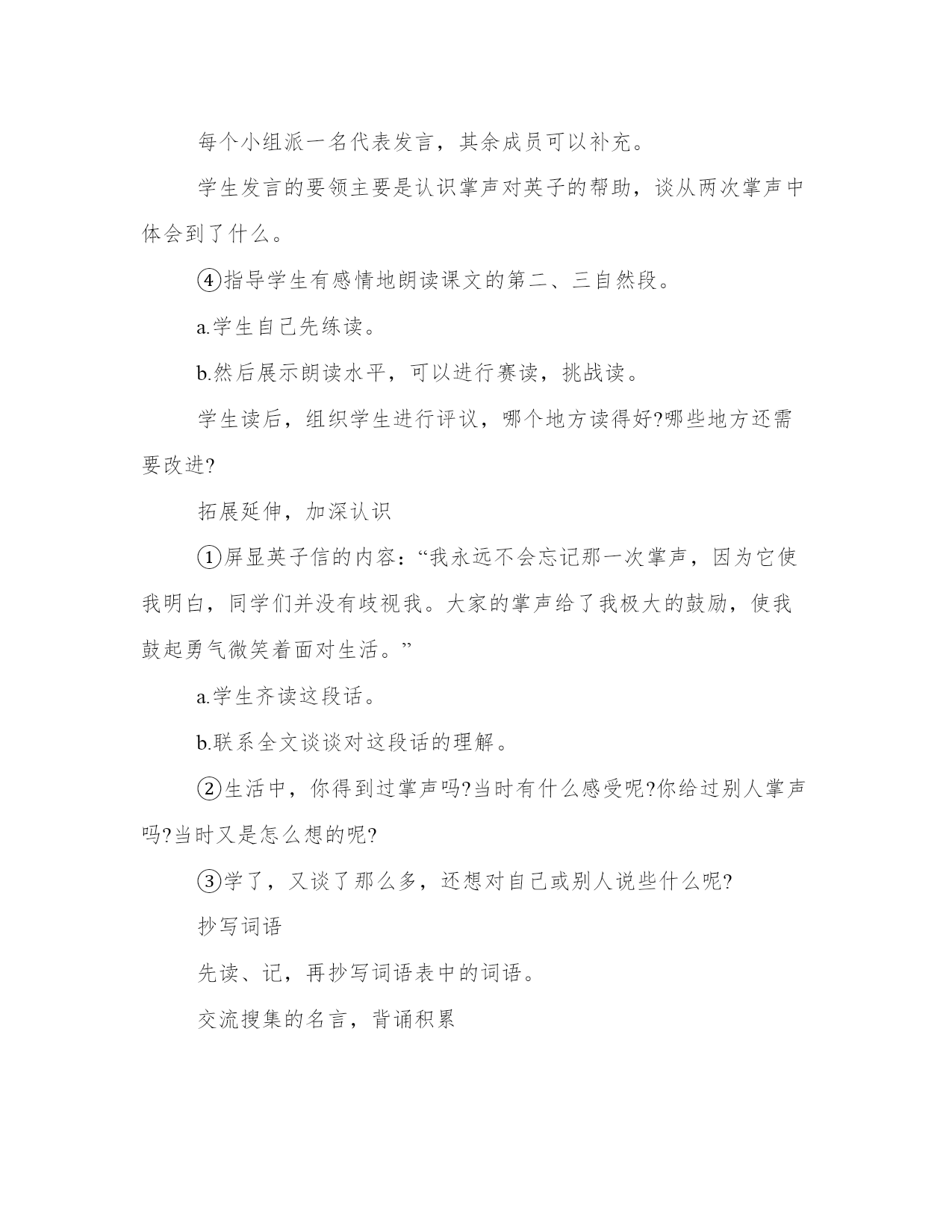 每个小组派一名代表发言，其余成员可以补充。

学生发言的要领主要是认识掌声对英子的帮助，谈从两次掌声中体会到了什么。

④指导学生有感情地朗读课文的第二、三自然段。

a.学生自己先练读。

b.然后展示朗读水平，可以进行赛读，挑战读。

学生读后，组织学生进行评议，哪个地方读得好?哪些地方还需要改进?

拓展延伸，加深认识

①屏显英子信的内容：“我永远不会忘记那一次掌声，因为它使我明白，同学们并没有歧视我。大家的掌声给了我极大的鼓励，使我鼓起勇气微笑着面对生活。”

a.学生齐读这段话。

b.联系全文谈谈对这段话的理解。

②生活中，你得到过掌声吗?当时有什么感受呢?你给过别人掌声吗?当时又是怎么想的呢?

③学了，又谈了那么多，还想对自己或别人说些什么呢?

抄写词语

先读、记，再抄写词语表中的词语。

交流搜集的名言，背诵积累